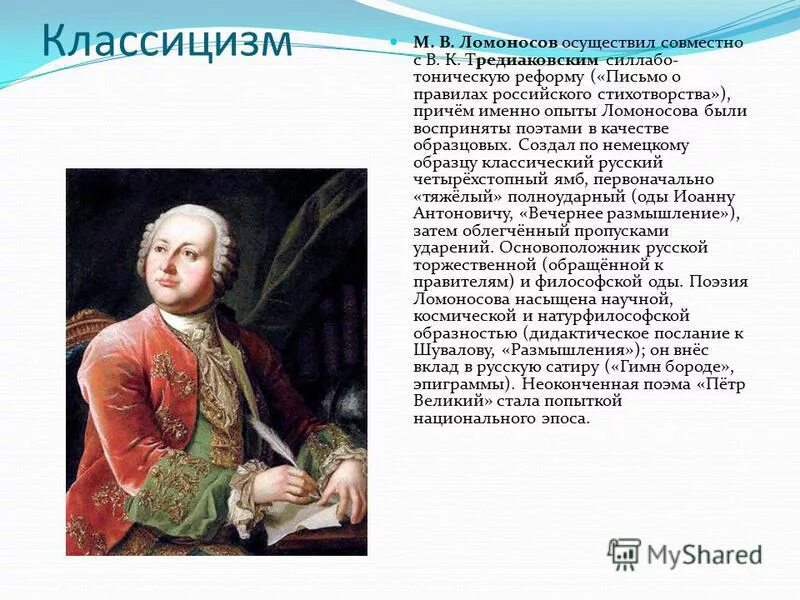 Классицизм

М. В. Ломоносов осуществил совместно с В. К. Тредиаковским силлабо-тоническую реформу («Письмо о правилах российского стихотворства»), причём именно опыты Ломоносова были восприняты поэтами в качестве образцовых. Создал по немецкому образцу классический русский четырёхстопный ямб, первоначально «тяжёлый» полноударный (оды Иоанну Антоновичу, «Вечернее размышление»), затем облегчённый пропусками ударений. Основоположник русской торжественной (обращённой к правителям) и философской оды. Поэзия Ломоносова насыщена научной, космической и натурфилософской образностью (дидактическое послание к Шувалову, «Размышления»); он внёс вклад в русскую сатиру («Гимн бороде», эпиграммы). Неоконченная поэма «Пётр Великий» стала попыткой национального эпоса.

MyShared